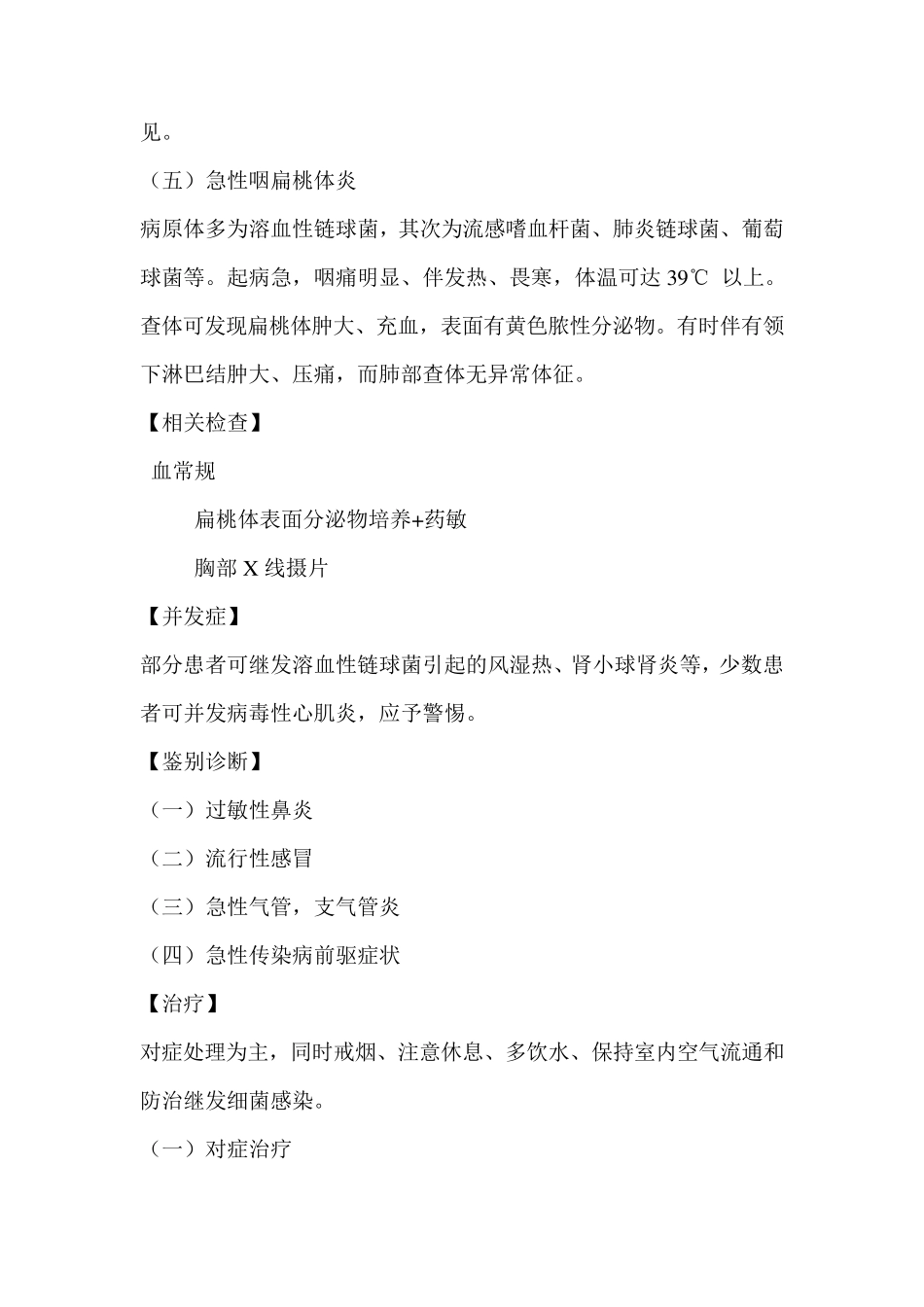 见。

（五）急性咽扁桃体炎

病原体多为溶血性链球菌，其次为流感嗜血杆菌、肺炎链球菌、葡萄球菌等。起病急，咽痛明显、伴发热、畏寒，体温可达 39℃ 以上。查体可发现扁桃体肿大、充血，表面有黄色脓性分泌物。有时伴有颌下淋巴结肿大、压痛，而肺部查体无异常体征。

【相关检查】

血常规

扁桃体表面分泌物培养+药敏

胸部 X 线摄片

【并发症】

部分患者可继发溶血性链球菌引起的风湿热、肾小球肾炎等，少数患者可并发病毒性心肌炎，应予警惕。

【鉴别诊断】

（一）过敏性鼻炎

（二）流行性感冒

（三）急性气管，支气管炎

（四）急性传染病前驱症状

【治疗】

对症处理为主，同时戒烟、注意休息、多饮水、保持室内空气流通和防治继发细菌感染。

（一）对症治疗